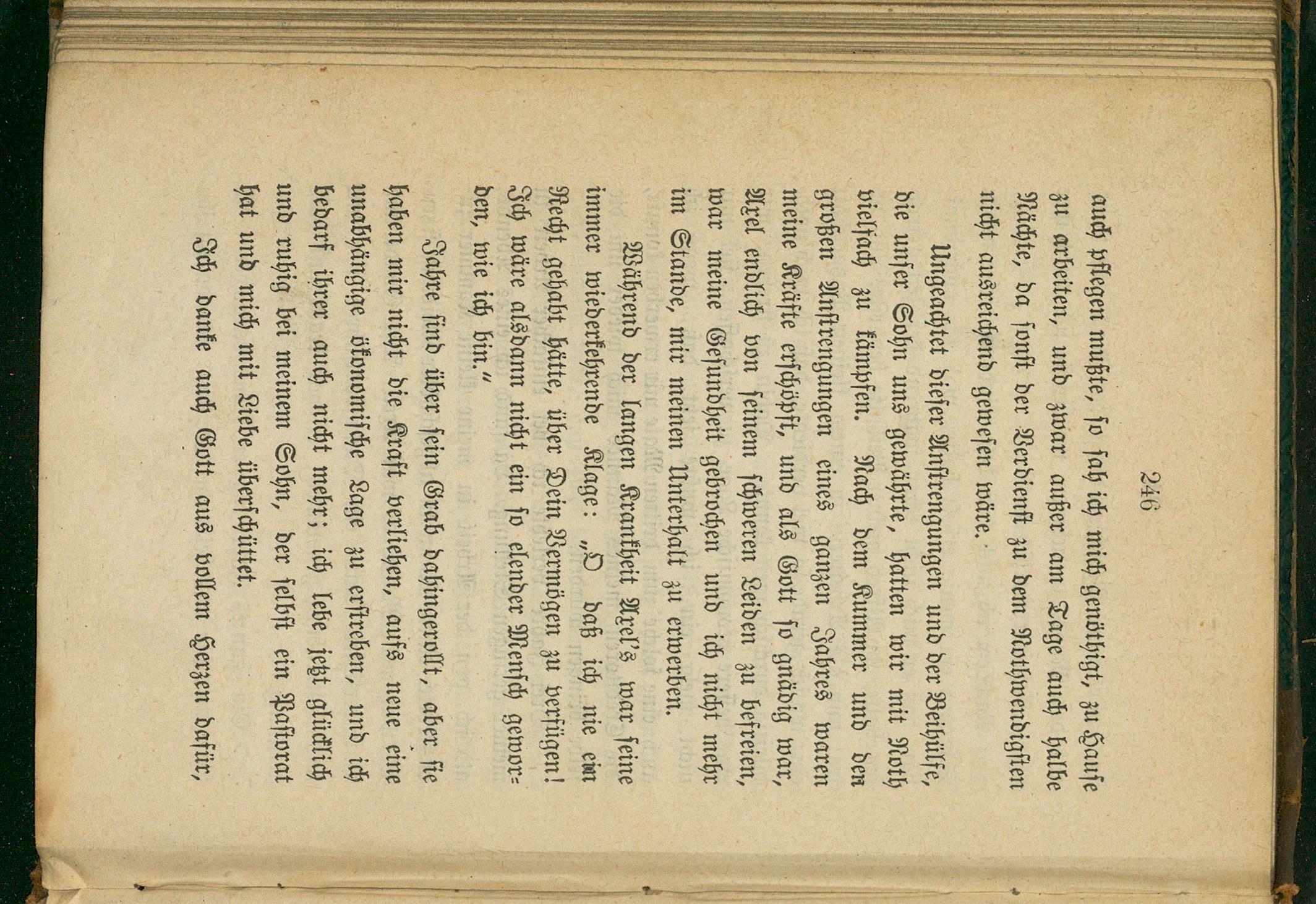 246

auch pflegen mußte, so sah ich mich genöthigt, zu Hause zu arbeiten, und zwar außer am Tage auch halbe Nächte, da sonst der Verdienst zu dem Nothwendigsten nicht ausreichend gewesen wäre.

Ungeachtet dieser Anstrengungen und der Beihülfe, die unser Sohn uns gewährte, hatten wir mit Noth vielfach zu kämpfen. Nach dem Kummer und den großen Anstrengungen eines ganzen Jahres waren meine Kräfte erschöpft, und als Gott so gnädig war, Axel endlich von seinem schweren Leiden zu befreien, war meine Gesundheit gebrochen und ich nicht mehr im Stande, mir meinen Unterhalt zu erwerben.

Während der langen Krankheit Axel's war seine immer wiederkehrende Klage: „O daß ich nie ein Recht gehabt hätte, über Dein Vermögen zu verfügen! Ich wäre alsdann nicht ein so elender Mensch geworden, wie ich bin."

Jahre sind über sein Grab dahingerollt, aber sie haben mir nicht die Kraft verliehen, aufs neue eine unabhängige ökonomische Lage zu erstreben, und ich bedarf ihrer auch nicht mehr; ich lebe jetzt glücklich und ruhig bei meinem Sohn, der selbst ein Pastorat hat und mich mit Liebe überschüttet.

Ich danke auch Gott aus vollem Herzen dafür,